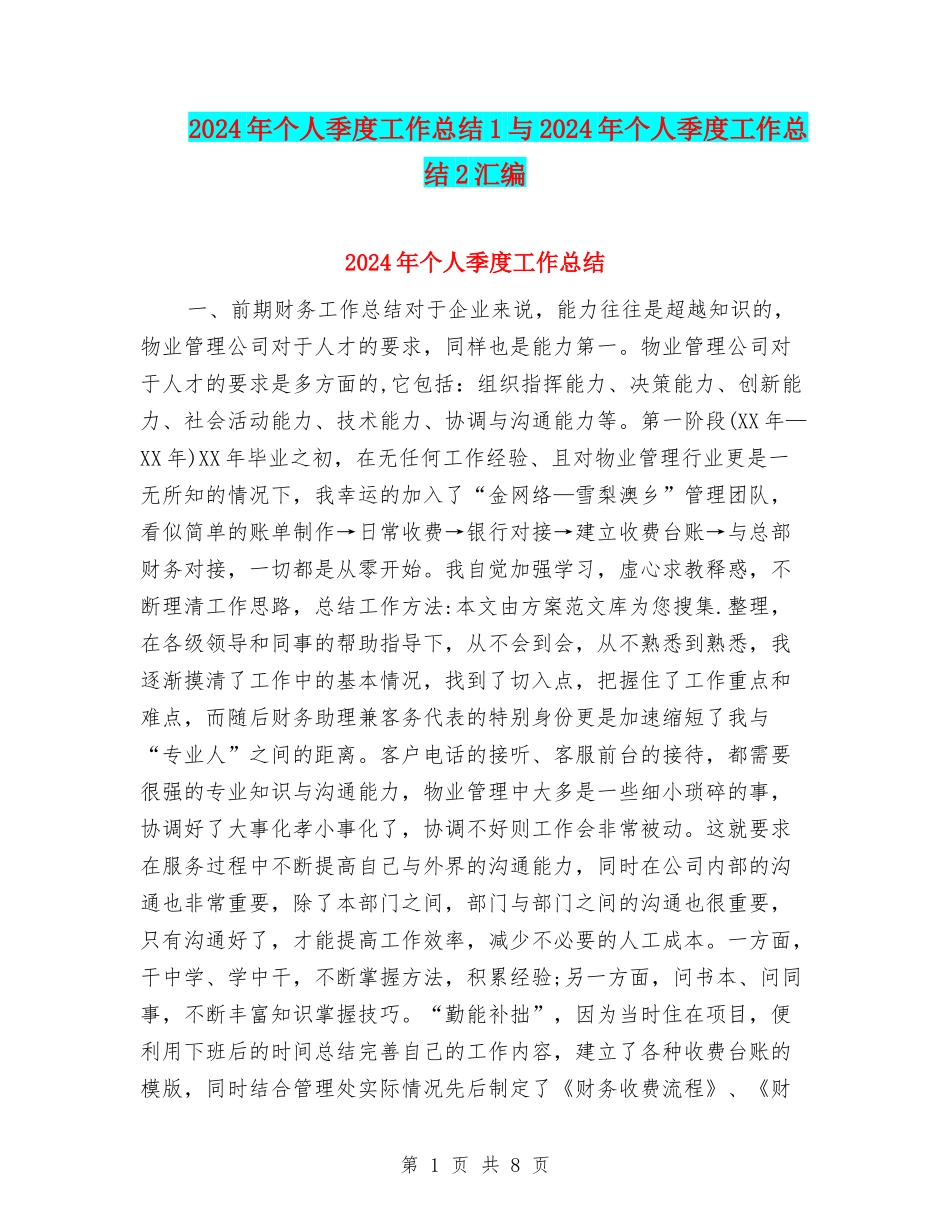 2024年个人季度工作总结1与2024年个人季度工作总结2汇编

2024年个人季度工作总结

一、前期财务工作总结对于企业来说，能力往往是超越知识的，物业管理公司对于人才的要求，同样也是能力第一。物业管理公司对于人才的要求是多方面的,它包括：组织指挥能力、决策能力、创新能力、社会活动能力、技术能力、协调与沟通能力等。第一阶段(XX年—XX年)XX年毕业之初，在无任何工作经验、且对物业管理行业更是一无所知的情况下，我幸运的加入了“金网络—雪梨澳乡”管理团队，看似简单的账单制作→日常收费→银行对接→建立收费台账→与总部财务对接，一切都是从零开始。我自觉加强学习，虚心求教释惑，不断理清工作思路，总结工作方法:本文由方案范文库为您搜集.整理，在各级领导和同事的帮助指导下，从不会到会，从不熟悉到熟悉，我逐渐摸清了工作中的基本情况，找到了切入点，把握住了工作重点和难点，而随后财务助理兼客务代表的特别身份更是加速缩短了我与“专业人”之间的距离。客户电话的接听、客服前台的接待，都需要很强的专业知识与沟通能力，物业管理中大多是一些细小琐碎的事，协调好了大事化孝小事化了，协调不好则工作会非常被动。这就要求在服务过程中不断提高自己与外界的沟通能力，同时在公司内部的沟通也非常重要，除了本部门之间，部门与部门之间的沟通也很重要，只有沟通好了，才能提高工作效率，减少不必要的人工成本。一方面，干中学、学中干，不断掌握方法，积累经验;另一方面，问书本、问同事，不断丰富知识掌握技巧。“勤能补拙”，因为当时住在项目，便利用下班后的时间总结完善自己的工作内容，建立了各种收费台账的模版，同时结合管理处实际情况先后制定了《财务收费流程》、《财

第 1 页 共 8 页